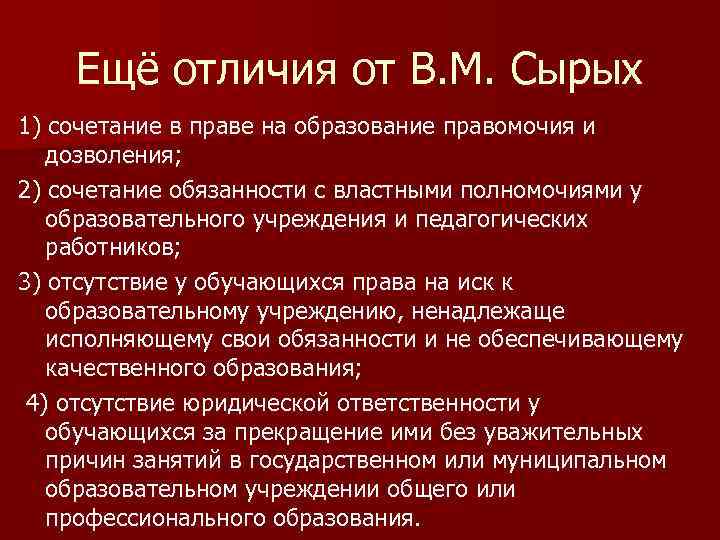 Ещё отличия от В.М. Сырых

1) сочетание в праве на образование правомочия и дозволения;

2) сочетание обязанности с властными полномочиями у образовательного учреждения и педагогических работников;

3) отсутствие у обучающихся права на иск к образовательному учреждению, ненадлежаще исполняющему свои обязанности и не обеспечивающему качественного образования;

4) отсутствие юридической ответственности у обучающихся за прекращение ими без уважительных причин занятий в государственном или муниципальном образовательном учреждении общего или профессионального образования.